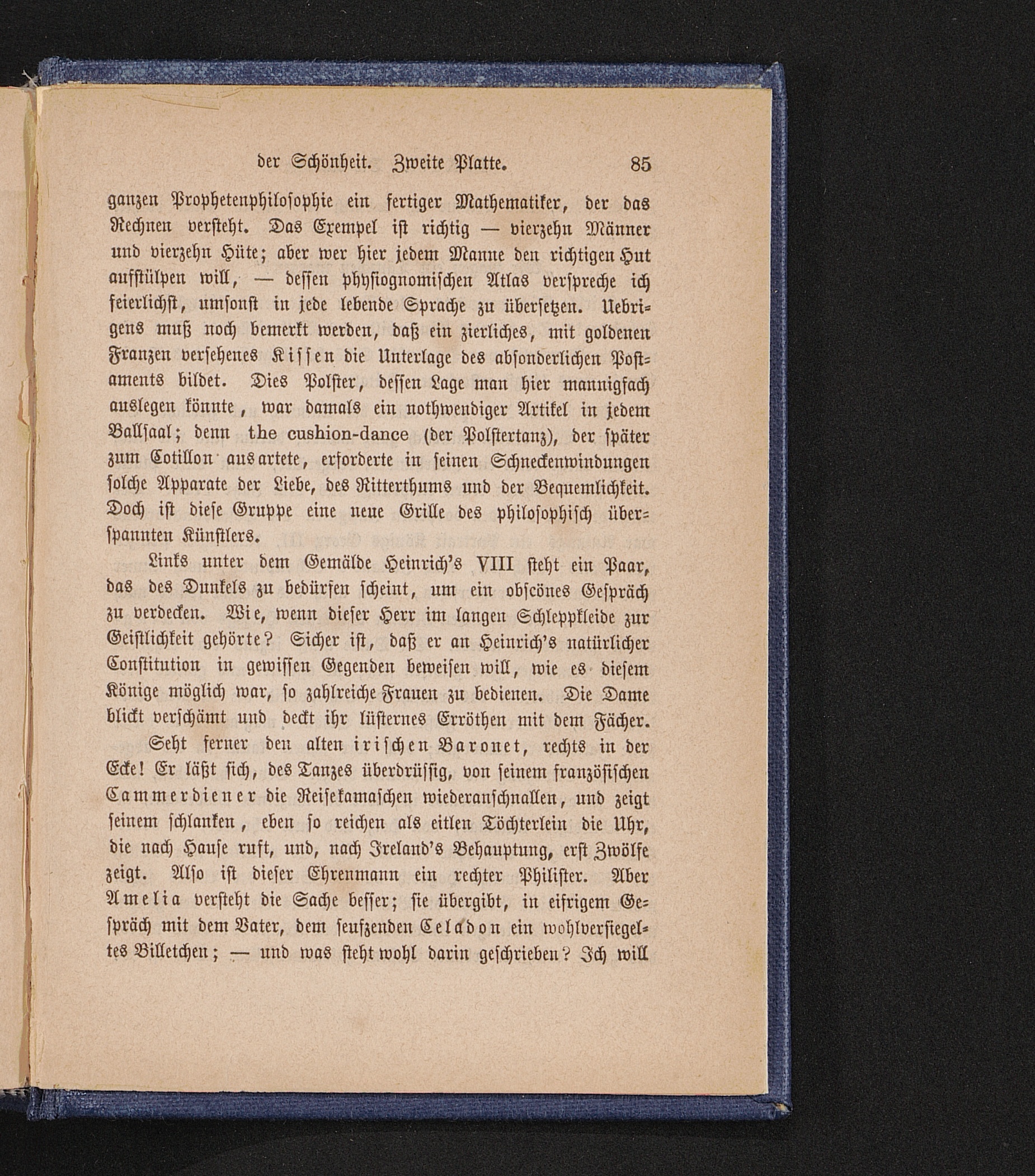 der Schönheit. Zweite Platte. 85

ganzen Prophetenphilosophie ein fertiger Mathematiker, der das Rechnen versteht. Das Exempel ist richtig — vierzehn Männer und vierzehn Hüte; aber wer hier jedem Manne den richtigen Hut aufstülpen will, — dessen physiognomischen Atlas verspreche ich feierlichst, umsonst in jede lebende Sprache zu übersetzen. Uebrigens muß noch bemerkt werden, daß ein zierliches, mit goldenen Franzen versehenes Kissen die Unterlage des absonderlichen Postaments bildet. Dies Polster, dessen Lage man hier mannigfach auslegen könnte, war damals ein nothwendiger Artikel in jedem Ballsaal; denn the cushion-dance (der Polstertanz), der später zum Cotillon ausartete, erforderte in seinen Schneckenwindungen solche Apparate der Liebe, des Ritterthums und der Bequemlichkeit. Doch ist diese Gruppe eine neue Grille des philosophisch überspannten Künstlers.

Links unter dem Gemälde Heinrich's VIII steht ein Paar, das des Dunkels zu bedürfen scheint, um ein obscönes Gespräch zu verdecken. Wie, wenn dieser Herr im langen Schleppkleide zur Geistlichkeit gehörte? Sicher ist, daß er an Heinrich's natürlicher Constitution in gewissen Gegenden beweisen will, wie es diesem Könige möglich war, so zahlreiche Frauen zu bedienen. Die Dame blickt verschämt und deckt ihr lüsternes Erröthen mit dem Fächer.

Seht ferner den alten irischen Baronet, rechts in der Ecke! Er läßt sich, des Tanzes überdrüssig, von seinem französischen Cammerdiener die Reisekamaschen wiederanschnallen, und zeigt seinem schlanken, eben so reichen als eitlen Töchterlein die Uhr, die nach Hause ruft, und, nach Ireland's Behauptung, erst Zwölfe zeigt. Also ist dieser Ehrenmann ein rechter Philister. Aber Amelia versteht die Sache besser; sie übergibt, in eifrigem Gespräch mit dem Vater, dem seufzenden Celadon ein wohlversiegeltes Billetchen; — und was steht wohl darin geschrieben? Ich will